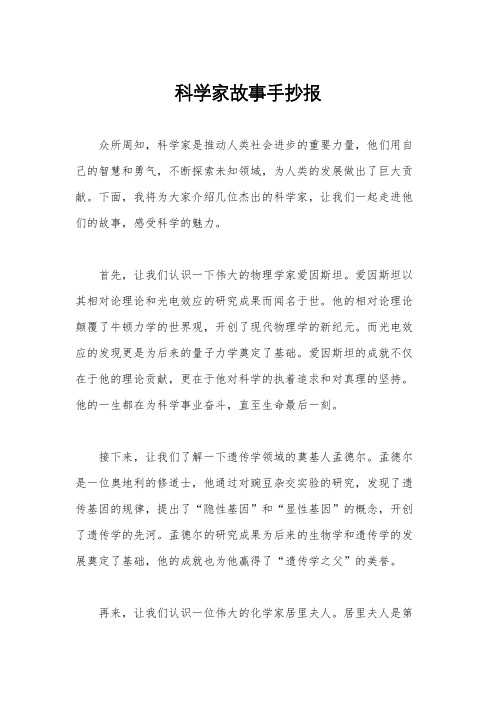 科学家故事手抄报

众所周知，科学家是推动人类社会进步的重要力量，他们用自己的智慧和勇气，不断探索未知领域，为人类的发展做出了巨大贡献。下面，我将为大家介绍几位杰出的科学家，让我们一起走进他们的故事，感受科学的魅力。

首先，让我们认识一下伟大的物理学家爱因斯坦。爱因斯坦以其相对论理论和光电效应的研究成果而闻名于世。他的相对论理论颠覆了牛顿力学的世界观，开创了现代物理学的新纪元。而光电效应的发现更是为后来的量子力学奠定了基础。爱因斯坦的成就不仅在于他的理论贡献，更在于他对科学的执着追求和对真理的坚持。他的一生都在为科学事业奋斗，直至生命最后一刻。

接下来，让我们了解一下遗传学领域的奠基人孟德尔。孟德尔是一位奥地利的修道士，他通过对豌豆杂交实验的研究，发现了遗传基因的规律，提出了“隐性基因”和“显性基因”的概念，开创了遗传学的先河。孟德尔的研究成果为后来的生物学和遗传学的发展奠定了基础，他的成就也为他赢得了“遗传学之父”的美誉。

再来，让我们认识一位伟大的化学家居里夫人。居里夫人是第